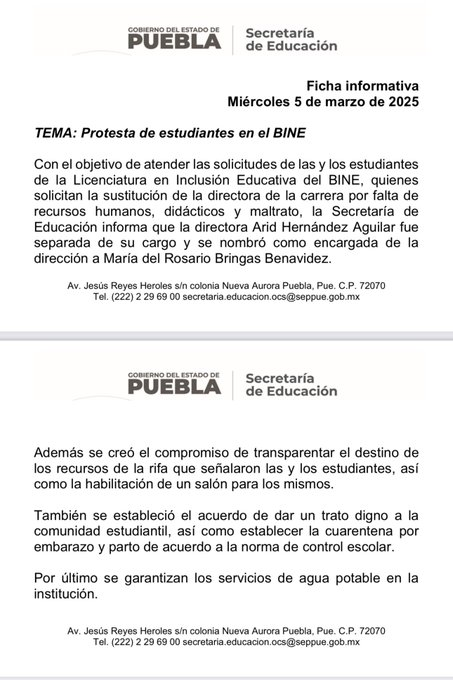 GOBIERNO DEL ESTADO DE
PUEBLA
Secretaría
de Educación

Ficha informativa
Miércoles 5 de marzo de 2025

TEMA: Protesta de estudiantes en el BINE

Con el objetivo de atender las solicitudes de las y los estudiantes de la Licenciatura en Inclusión Educativa del BINE, quienes solicitan la sustitución de la directora de la carrera por falta de recursos humanos, didácticos y maltrato, la Secretaría de Educación informa que la directora Arid Hernández Aguilar fue separada de su cargo y se nombró como encargada de la dirección a María del Rosario Bringas Benavidez.

Av. Jesús Reyes Heroles s/n colonia Nueva Aurora Puebla, Pue. C.P. 72070
Tel. (222) 2 29 69 00 secretaria.educacion.ocs@seppue.gob.mx

GOBIERNO DEL ESTADO DE
PUEBLA
Secretaría
de Educación

Además se creó el compromiso de transparentar el destino de los recursos de la rifa que señalaron las y los estudiantes, así como la habilitación de un salón para los mismos.

También se estableció el acuerdo de dar un trato digno a la comunidad estudiantil, así como establecer la cuarentena por embarazo y parto de acuerdo a la norma de control escolar.

Por último se garantizan los servicios de agua potable en la institución.

Av. Jesús Reyes Heroles s/n colonia Nueva Aurora Puebla, Pue. C.P. 72070
Tel. (222) 2 29 69 00 secretaria.educacion.ocs@seppue.gob.mx